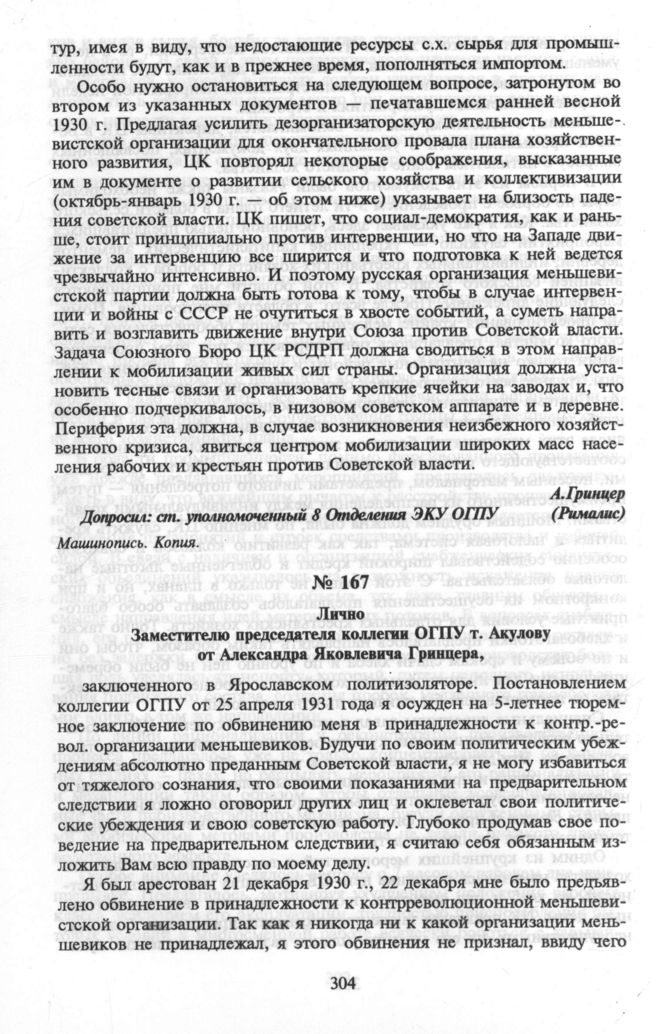 тур, имея в виду, что недостающие ресурсы с.х. сырья для промышленности будут, как и в прежнее время, пополняться импортом.

Особо нужно остановиться на следующем вопросе, затронутом во втором из указанных документов — печатавшемся ранней весной 1930 г. Предлагая усилить дезорганизаторскую деятельность меньшевистской организации для окончательного провала плана хозяйственного развития, ЦК повторял некоторые соображения, высказанные им в документе о развитии сельского хозяйства и коллективизации (октябрь-январь 1930 г. — об этом ниже) указывает на близость падения советской власти. ЦК пишет, что социал-демократия, как и раньше, стоит принципиально против интервенции, но что на Западе движение за интервенцию все ширится и что подготовка к ней ведется чрезвычайно интенсивно. И поэтому русская организация меньшевистской партии должна быть готова к тому, чтобы в случае интервенции и войны с СССР не очутиться в хвосте событий, а суметь направить и возглавить движение внутри Союза против Советской власти. Задача Союзного Бюро ЦК РСДРП должна сводиться в этом направлении к мобилизации живых сил страны. Организация должна установить тесные связи и организовать крепкие ячейки на заводах и, что особенно подчеркивалось, в низовом советском аппарате и в деревне. Периферия эта должна, в случае возникновения неизбежного хозяйственного кризиса, явиться центром мобилизации широких масс населения рабочих и крестьян против Советской власти.

А.Гринцер

Допросил: ст. уполномоченный 8 Отделения ЭКУ ОГПУ (Рималис)

Машинопись. Копия.

№ 167

Лично

Заместителю председателя коллегии ОГПУ т. Акулову от Александра Яковлевича Гринцера,

заключенного в Ярославском политизоляторе. Постановлением коллегии ОГПУ от 25 апреля 1931 года я осужден на 5-летнее тюремное заключение по обвинению меня в принадлежности к контр.-револ. организации меньшевиков. Будучи по своим политическим убеждениям абсолютно преданным Советской власти, я не могу избавиться от тяжелого сознания, что своими показаниями на предварительном следствии я ложно оговорил других лиц и оклеветал свои политические убеждения и свою советскую работу. Глубоко продумав свое поведение на предварительном следствии, я считаю себя обязанным изложить Вам всю правду по моему делу.

Я был арестован 21 декабря 1930 г., 22 декабря мне было предъявлено обвинение в принадлежности к контрреволюционной меньшевистской организации. Так как я никогда ни к какой организации меньшевиков не принадлежал, я этого обвинения не признал, ввиду чего

304